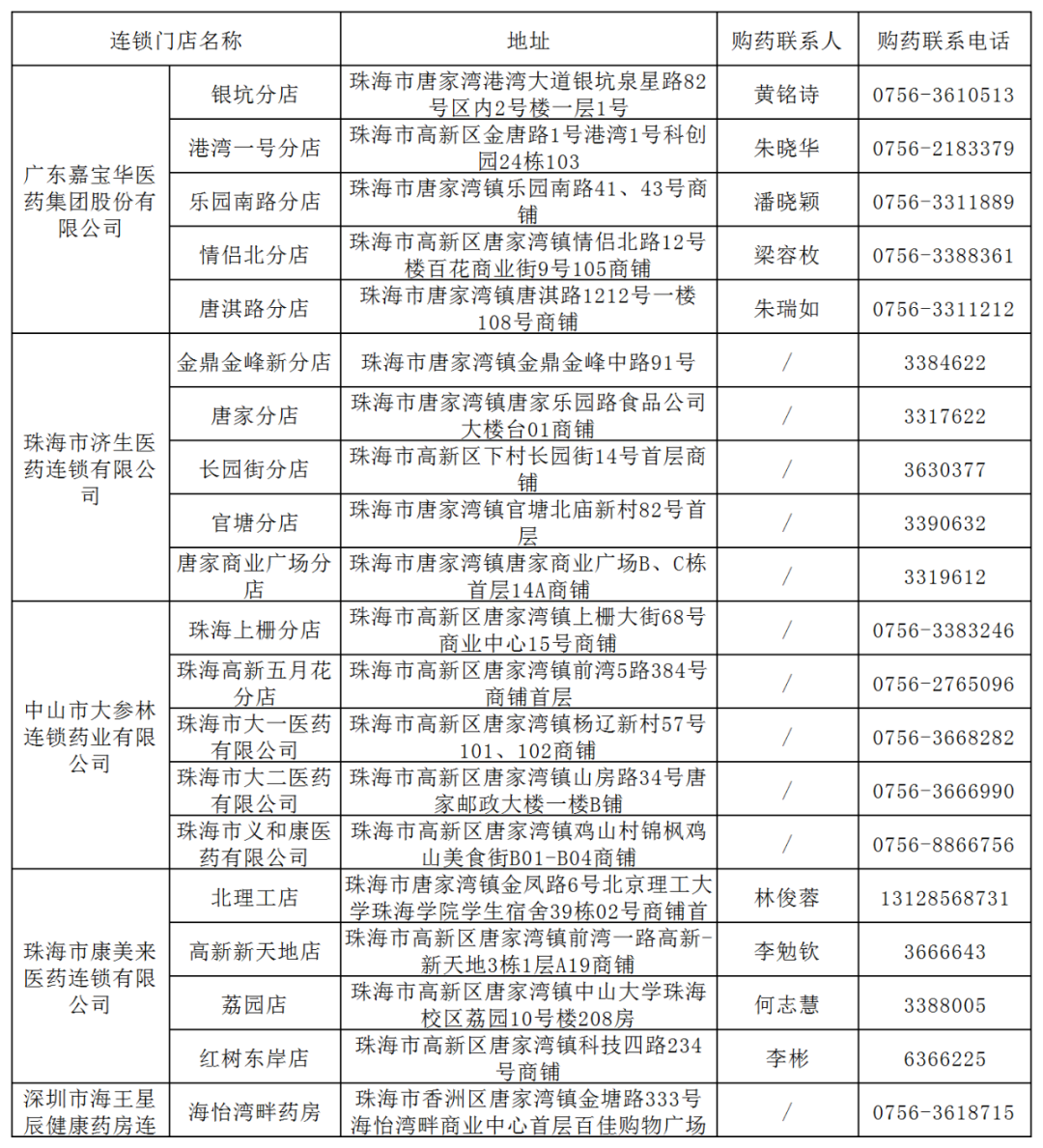 | 连锁门店名称 | | 地址 | 购药联系人 | 购药联系电话 |
|---|---|---|---|---|
| 广东嘉宝华医药集团股份有限公司 | 银坑分店 | 珠海市唐家湾港湾大道银坑泉星路82号区内2号楼一层1号 | 黄铭诗 | 0756-3610513 |
| | 港湾一号分店 | 珠海市高新区金唐路1号港湾1号科创园24栋103 | 朱晓华 | 0756-2183379 |
| | 乐园南路分店 | 珠海市唐家湾镇乐园南路41、43号商铺 | 潘晓颖 | 0756-3311889 |
| | 情侣北分店 | 珠海市高新区唐家湾镇情侣北路12号楼百花商业街9号105商铺 | 梁容枚 | 0756-3388361 |
| | 唐淇路分店 | 珠海市唐家湾镇唐淇路1212号一楼108号商铺 | 朱瑞如 | 0756-3311212 |
| 珠海市济生医药连锁有限公司 | 金鼎金峰新分店 | 珠海市唐家湾镇金鼎金峰中路91号 | / | 3384622 |
| | 唐家分店 | 珠海市唐家湾镇唐家乐园路食品公司大楼台01商铺 | / | 3317622 |
| | 长园街分店 | 珠海市高新区下村长园街14号首层商铺 | / | 3630377 |
| | 官塘分店 | 珠海市唐家湾镇官塘北庙新村82号首层 | / | 3390632 |
| | 唐家商业广场分店 | 珠海市唐家湾镇唐家商业广场B、C栋首层14A商铺 | / | 3319612 |
| 中山市大参林连锁药业有限公司 | 珠海上栅分店 | 珠海市高新区唐家湾镇上栅大街68号商业中心15号商铺 | / | 0756-3383246 |
| | 珠海高新五月花分店 | 珠海市高新区唐家湾镇前湾5路384号商铺首层 | / | 0756-2765096 |
| | 珠海市大一医药有限公司 | 珠海市高新区唐家湾镇杨辽新村57号101、102商铺 | / | 0756-3668282 |
| | 珠海市大二医药有限公司 | 珠海市高新区唐家湾镇山房路34号唐家邮政大楼一楼B铺 | / | 0756-3666990 |
| | 珠海市义和康医药有限公司 | 珠海市高新区唐家湾镇鸡山村锦枫鸡山美食街B01-B04商铺 | / | 0756-8866756 |
| 珠海市康美来医药连锁有限公司 | 北理工店 | 珠海市唐家湾镇金凤路6号北京理工大学珠海学院学生宿舍39栋02号商铺首 | 林俊蓉 | 13128568731 |
| | 高新新天地店 | 珠海市高新区唐家湾镇前湾一路高新-新天地3栋1层A19商铺 | 李勉钦 | 3666643 |
| | 荔园店 | 珠海市高新区唐家湾镇中山大学珠海校区荔园10号楼208房 | 何志慧 | 3388005 |
| | 红树东岸店 | 珠海市高新区唐家湾镇科技四路234号商铺 | 李彬 | 6366225 |
| 深圳市海王星辰健康药房连 | 海怡湾畔药房 | 珠海市香洲区唐家湾镇金塘路333号海怡湾畔商业中心首层百佳购物广场 | / | 0756-3618715 |